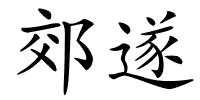 郊遂